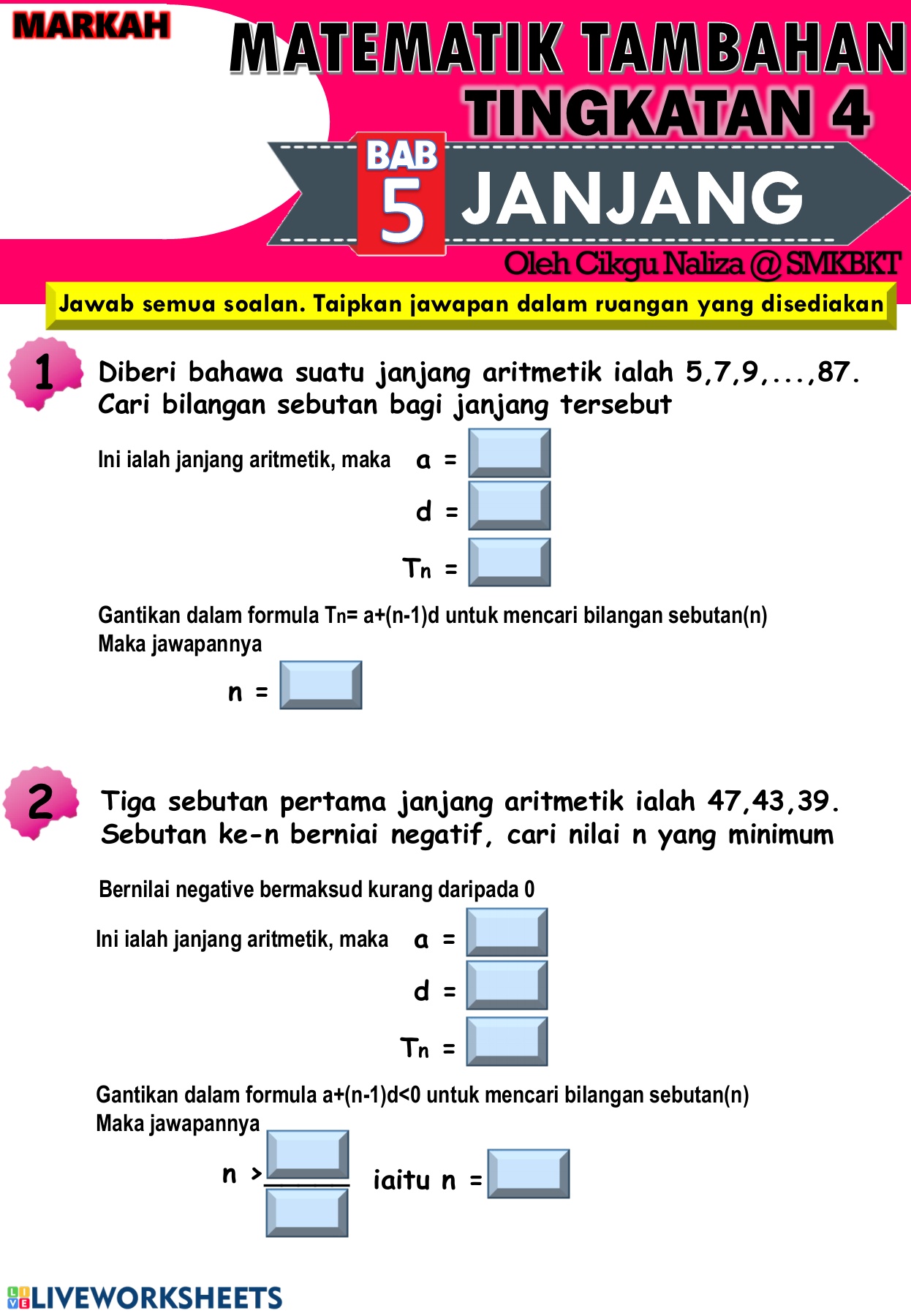 MARKAH

MATEMATIK TAMBAHAN TINGKATAN 4

BAB 5 JANJANG

Oleh Cikgu Naliza @ SMKBKT

Jawab semua soalan. Taipkan jawapan dalam ruangan yang disediakan

1

Diberi bahawa suatu janjang aritmetik ialah 5,7,9,...,87. Cari bilangan sebutan bagi janjang tersebut

Ini ialah janjang aritmetik, maka a =

d =

$T_n$ =

Gantikan dalam formula $T_n$= a+(n-1)d untuk mencari bilangan sebutan(n)
Maka jawapannya

n =

2

Tiga sebutan pertama janjang aritmetik ialah 47,43,39. Sebutan ke-n berniai negatif, cari nilai n yang minimum

Bernilai negative bermaksud kurang daripada 0

Ini ialah janjang aritmetik, maka a =

d =

$T_n$ =

Gantikan dalam formula a+(n-1)d<0 untuk mencari bilangan sebutan(n)
Maka jawapannya

n > iaitu n =

LIVEWORKSHEETS